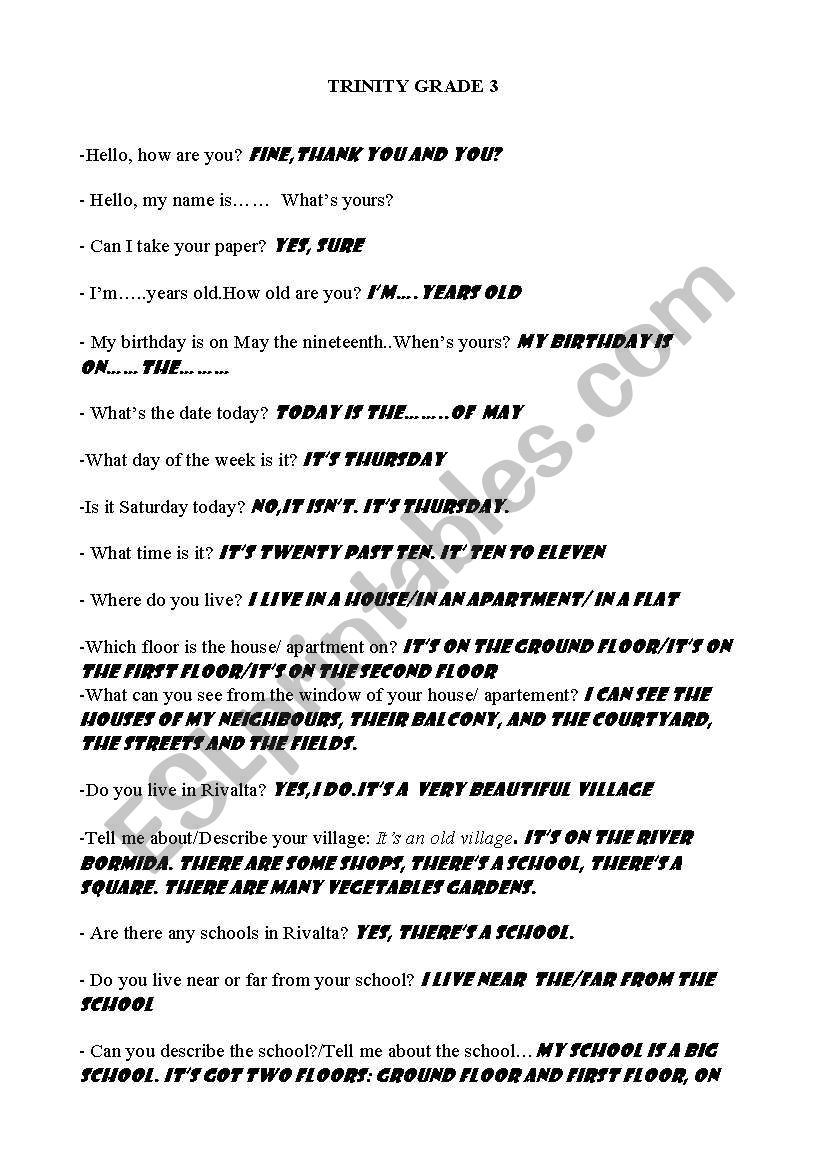 TRINITY GRADE 3

-Hello, how are you? FINE,THANK YOU AND YOU?

- Hello, my name is…… What's yours?

- Can I take your paper? YES, SURE

- I'm…..years old.How old are you? I'M….YEARS OLD

- My birthday is on May the nineteenth..When's yours? MY BIRTHDAY IS ON……THE………

- What's the date today? TODAY IS THE……..OF MAY

-What day of the week is it? IT'S THURSDAY

-Is it Saturday today? NO,IT ISN'T. IT'S THURSDAY.

- What time is it? IT'S TWENTY PAST TEN. IT' TEN TO ELEVEN

- Where do you live? I LIVE IN A HOUSE/IN AN APARTMENT/ IN A FLAT

-Which floor is the house/ apartment on? IT'S ON THE GROUND FLOOR/IT'S ON THE FIRST FLOOR/IT'S ON THE SECOND FLOOR
-What can you see from the window of your house/ apartement? I CAN SEE THE HOUSES OF MY NEIGHBOURS, THEIR BALCONY, AND THE COURTYARD, THE STREETS AND THE FIELDS.

-Do you live in Rivalta? YES,I DO.IT'S A VERY BEAUTIFUL VILLAGE

-Tell me about/Describe your village: It's an old village. IT'S ON THE RIVER BORMIDA. THERE ARE SOME SHOPS, THERE'S A SCHOOL, THERE'S A SQUARE. THERE ARE MANY VEGETABLES GARDENS.

- Are there any schools in Rivalta? YES, THERE'S A SCHOOL.

- Do you live near or far from your school? I LIVE NEAR THE/FAR FROM THE SCHOOL

- Can you describe the school?/Tell me about the school… MY SCHOOL IS A BIG SCHOOL. IT'S GOT TWO FLOORS: GROUND FLOOR AND FIRST FLOOR, ON

ESLprintables.com